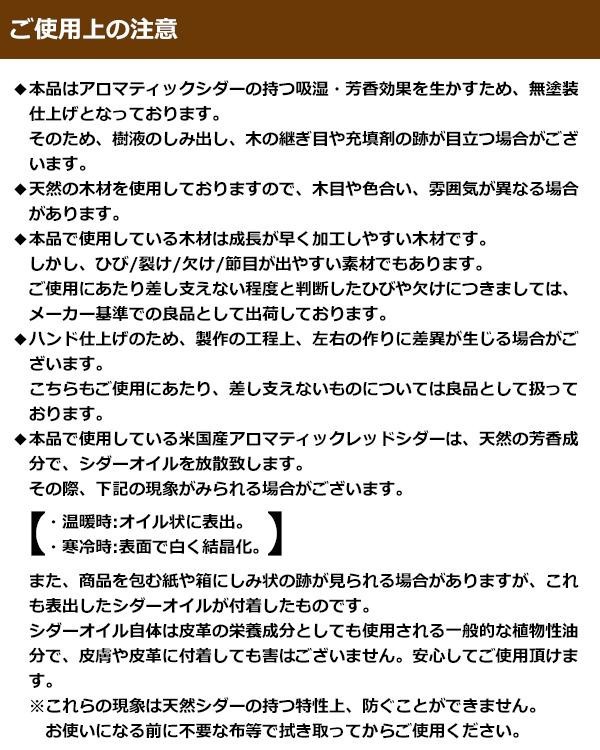 ご使用上の注意

◆本品はアロマティックシダーの持つ吸湿・芳香効果を生かすため、無塗装仕上げとなっております。
そのため、樹液のしみ出し、木の継ぎ目や充填剤の跡が目立つ場合がございます。

◆天然の木材を使用しておりますので、木目や色合い、雰囲気が異なる場合があります。

◆本品で使用している木材は成長が早く加工しやすい木材です。
しかし、ひび/裂け/欠け/節目が出やすい素材でもあります。
ご使用にあたり差し支えない程度と判断したひびや欠けにつきましては、メーカー基準での良品として出荷しております。

◆ハンド仕上げのため、製作の工程上、左右の作りに差異が生じる場合がございます。
こちらもご使用にあたり、差し支えないものについては良品として扱っております。

◆本品で使用している米国産アロマティックレッドシダーは、天然の芳香成分で、シダーオイルを放散致します。
その際、下記の現象がみられる場合がございます。

【・温暖時:オイル状に表出。
・寒冷時:表面で白く結晶化。】

また、商品を包む紙や箱にしみ状の跡が見られる場合がありますが、これも表出したシダーオイルが付着したものです。
シダーオイル自体は皮革の栄養成分としても使用される一般的な植物性油分で、皮膚や皮革に付着しても害はございません。安心してご使用頂けます。
※これらの現象は天然シダーの持つ特性上、防ぐことができません。
お使いになる前に不要な布等で拭き取ってからご使用ください。